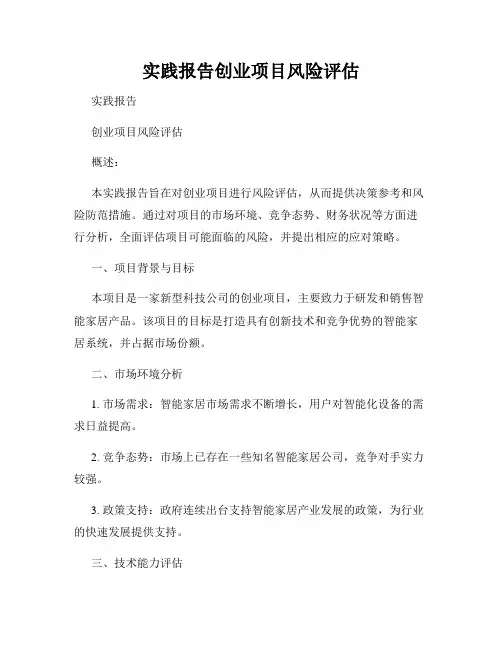 实践报告创业项目风险评估

实践报告

创业项目风险评估

概述：

本实践报告旨在对创业项目进行风险评估，从而提供决策参考和风险防范措施。通过对项目的市场环境、竞争态势、财务状况等方面进行分析，全面评估项目可能面临的风险，并提出相应的应对策略。

一、项目背景与目标

本项目是一家新型科技公司的创业项目，主要致力于研发和销售智能家居产品。该项目的目标是打造具有创新技术和竞争优势的智能家居系统，并占据市场份额。

二、市场环境分析

1. 市场需求：智能家居市场需求不断增长，用户对智能化设备的需求日益提高。

2. 竞争态势：市场上已存在一些知名智能家居公司，竞争对手实力较强。

3. 政策支持：政府连续出台支持智能家居产业发展的政策，为行业的快速发展提供支持。

三、技术能力评估